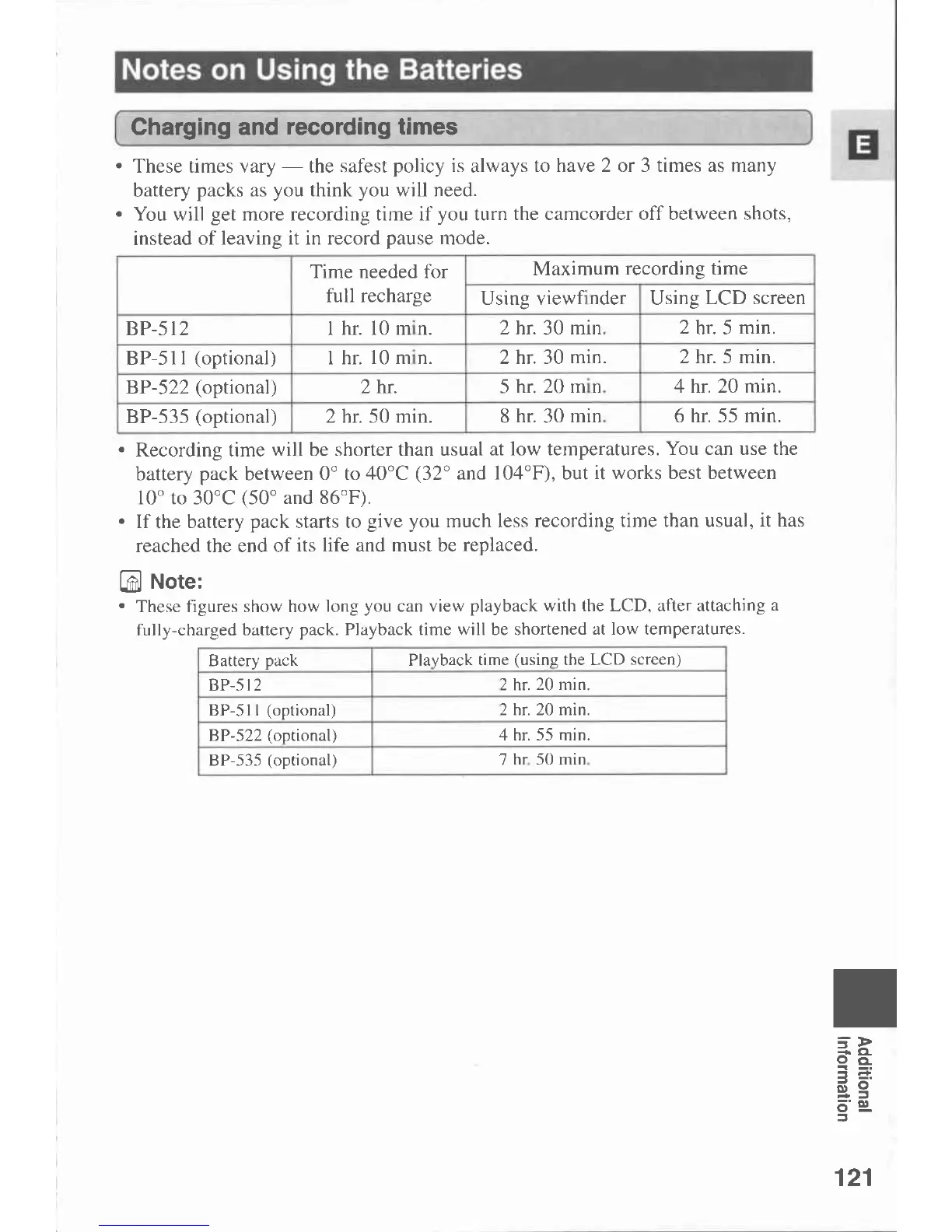 Notes on Using the Batteries

Charging and recording times

E

• These times vary — the safest policy is always to have 2 or 3 times as many battery packs as you think you will need.
• You will get more recording time if you turn the camcorder off between shots, instead of leaving it in record pause mode.

| | Time needed for full recharge | Maximum recording time: Using viewfinder | Maximum recording time: Using LCD screen |
|---|---|---|---|
| BP-512 | 1 hr. 10 min. | 2 hr. 30 min. | 2 hr. 5 min. |
| BP-511 (optional) | 1 hr. 10 min. | 2 hr. 30 min. | 2 hr. 5 min. |
| BP-522 (optional) | 2 hr. | 5 hr. 20 min. | 4 hr. 20 min. |
| BP-535 (optional) | 2 hr. 50 min. | 8 hr. 30 min. | 6 hr. 55 min. |

• Recording time will be shorter than usual at low temperatures. You can use the battery pack between 0° to 40°C (32° and 104°F), but it works best between 10° to 30°C (50° and 86°F).
• If the battery pack starts to give you much less recording time than usual, it has reached the end of its life and must be replaced.

Note:
• These figures show how long you can view playback with the LCD, after attaching a fully-charged battery pack. Playback time will be shortened at low temperatures.

| Battery pack | Playback time (using the LCD screen) |
|---|---|
| BP-512 | 2 hr. 20 min. |
| BP-511 (optional) | 2 hr. 20 min. |
| BP-522 (optional) | 4 hr. 55 min. |
| BP-535 (optional) | 7 hr. 50 min. |

Additional Information

121